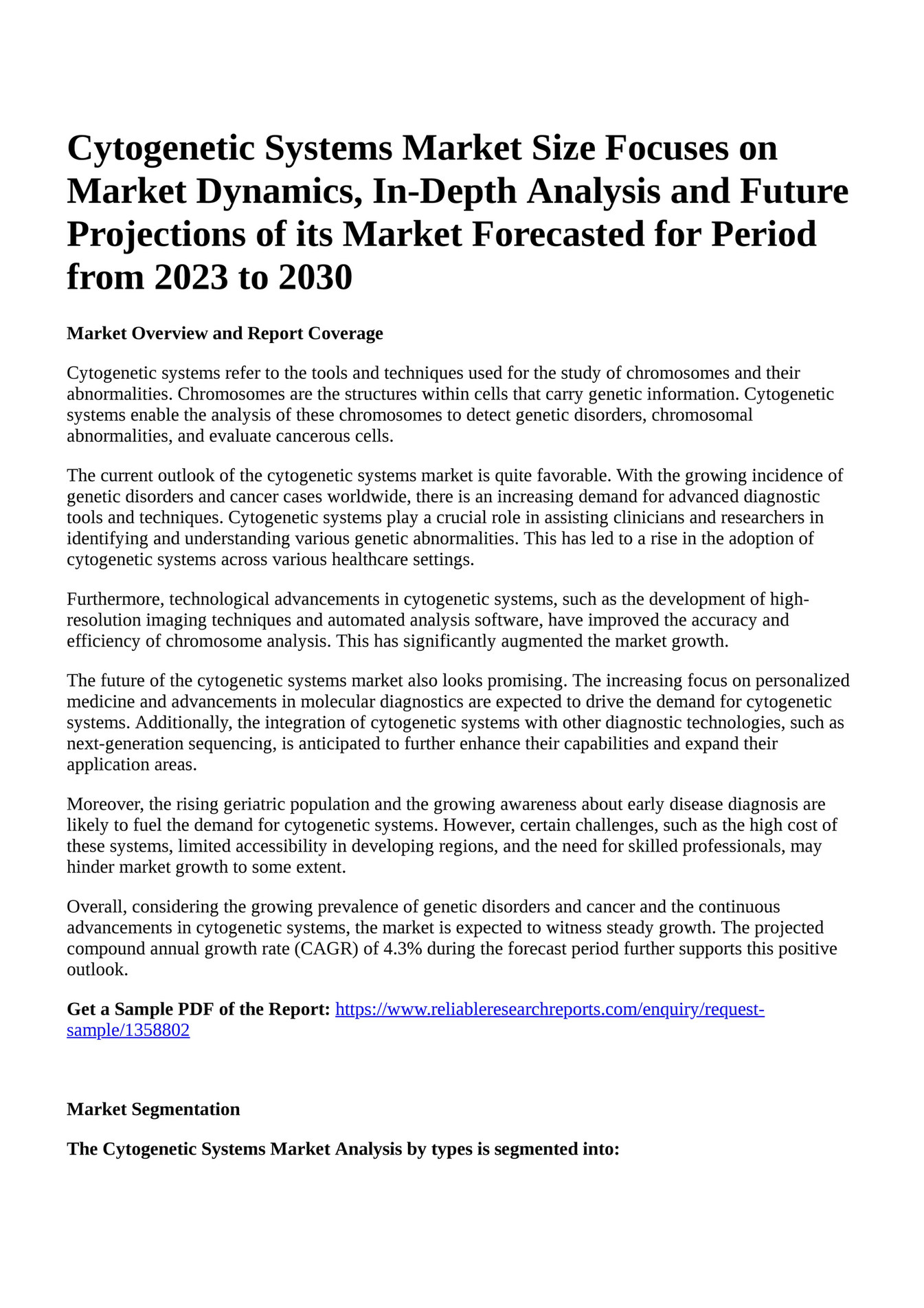 Cytogenetic Systems Market Size Focuses on Market Dynamics, In-Depth Analysis and Future Projections of its Market Forecasted for Period from 2023 to 2030

Market Overview and Report Coverage

Cytogenetic systems refer to the tools and techniques used for the study of chromosomes and their abnormalities. Chromosomes are the structures within cells that carry genetic information. Cytogenetic systems enable the analysis of these chromosomes to detect genetic disorders, chromosomal abnormalities, and evaluate cancerous cells.

The current outlook of the cytogenetic systems market is quite favorable. With the growing incidence of genetic disorders and cancer cases worldwide, there is an increasing demand for advanced diagnostic tools and techniques. Cytogenetic systems play a crucial role in assisting clinicians and researchers in identifying and understanding various genetic abnormalities. This has led to a rise in the adoption of cytogenetic systems across various healthcare settings.

Furthermore, technological advancements in cytogenetic systems, such as the development of high-resolution imaging techniques and automated analysis software, have improved the accuracy and efficiency of chromosome analysis. This has significantly augmented the market growth.

The future of the cytogenetic systems market also looks promising. The increasing focus on personalized medicine and advancements in molecular diagnostics are expected to drive the demand for cytogenetic systems. Additionally, the integration of cytogenetic systems with other diagnostic technologies, such as next-generation sequencing, is anticipated to further enhance their capabilities and expand their application areas.

Moreover, the rising geriatric population and the growing awareness about early disease diagnosis are likely to fuel the demand for cytogenetic systems. However, certain challenges, such as the high cost of these systems, limited accessibility in developing regions, and the need for skilled professionals, may hinder market growth to some extent.

Overall, considering the growing prevalence of genetic disorders and cancer and the continuous advancements in cytogenetic systems, the market is expected to witness steady growth. The projected compound annual growth rate (CAGR) of 4.3% during the forecast period further supports this positive outlook.

Get a Sample PDF of the Report: https://www.reliableresearchreports.com/enquiry/request-sample/1358802

Market Segmentation

The Cytogenetic Systems Market Analysis by types is segmented into: